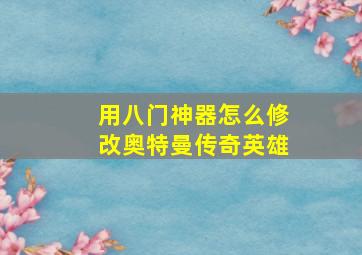 用八门神器怎么修改奥特曼传奇英雄